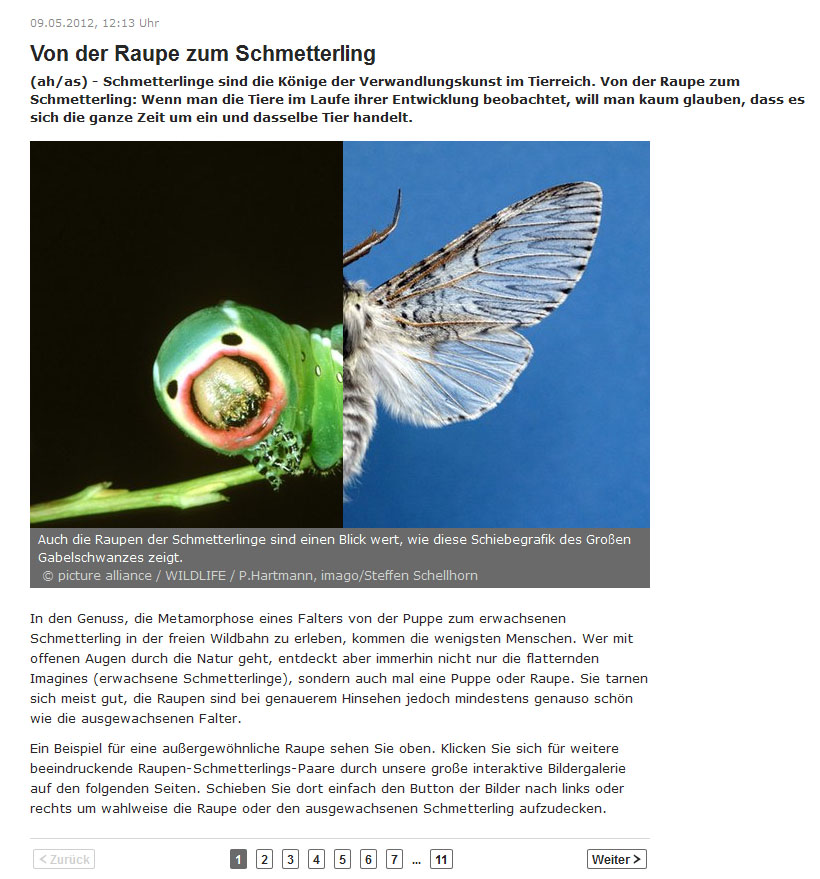 09.05.2012, 12:13 Uhr

Von der Raupe zum Schmetterling

(ah/as) - Schmetterlinge sind die Könige der Verwandlungskunst im Tierreich. Von der Raupe zum Schmetterling: Wenn man die Tiere im Laufe ihrer Entwicklung beobachtet, will man kaum glauben, dass es sich die ganze Zeit um ein und dasselbe Tier handelt.

Auch die Raupen der Schmetterlinge sind einen Blick wert, wie diese Schiebegrafik des Großen Gabelschwanzes zeigt.
© picture alliance / WILDLIFE / P.Hartmann, imago/Steffen Schellhorn

In den Genuss, die Metamorphose eines Falters von der Puppe zum erwachsenen Schmetterling in der freien Wildbahn zu erleben, kommen die wenigsten Menschen. Wer mit offenen Augen durch die Natur geht, entdeckt aber immerhin nicht nur die flatternden Imagines (erwachsene Schmetterlinge), sondern auch mal eine Puppe oder Raupe. Sie tarnen sich meist gut, die Raupen sind bei genauerem Hinsehen jedoch mindestens genauso schön wie die ausgewachsenen Falter.

Ein Beispiel für eine außergewöhnliche Raupe sehen Sie oben. Klicken Sie sich für weitere beeindruckende Raupen-Schmetterlings-Paare durch unsere große interaktive Bildergalerie auf den folgenden Seiten. Schieben Sie dort einfach den Button der Bilder nach links oder rechts um wahlweise die Raupe oder den ausgewachsenen Schmetterling aufzudecken.

< Zurück 1 2 3 4 5 6 7 ... 11 Weiter >